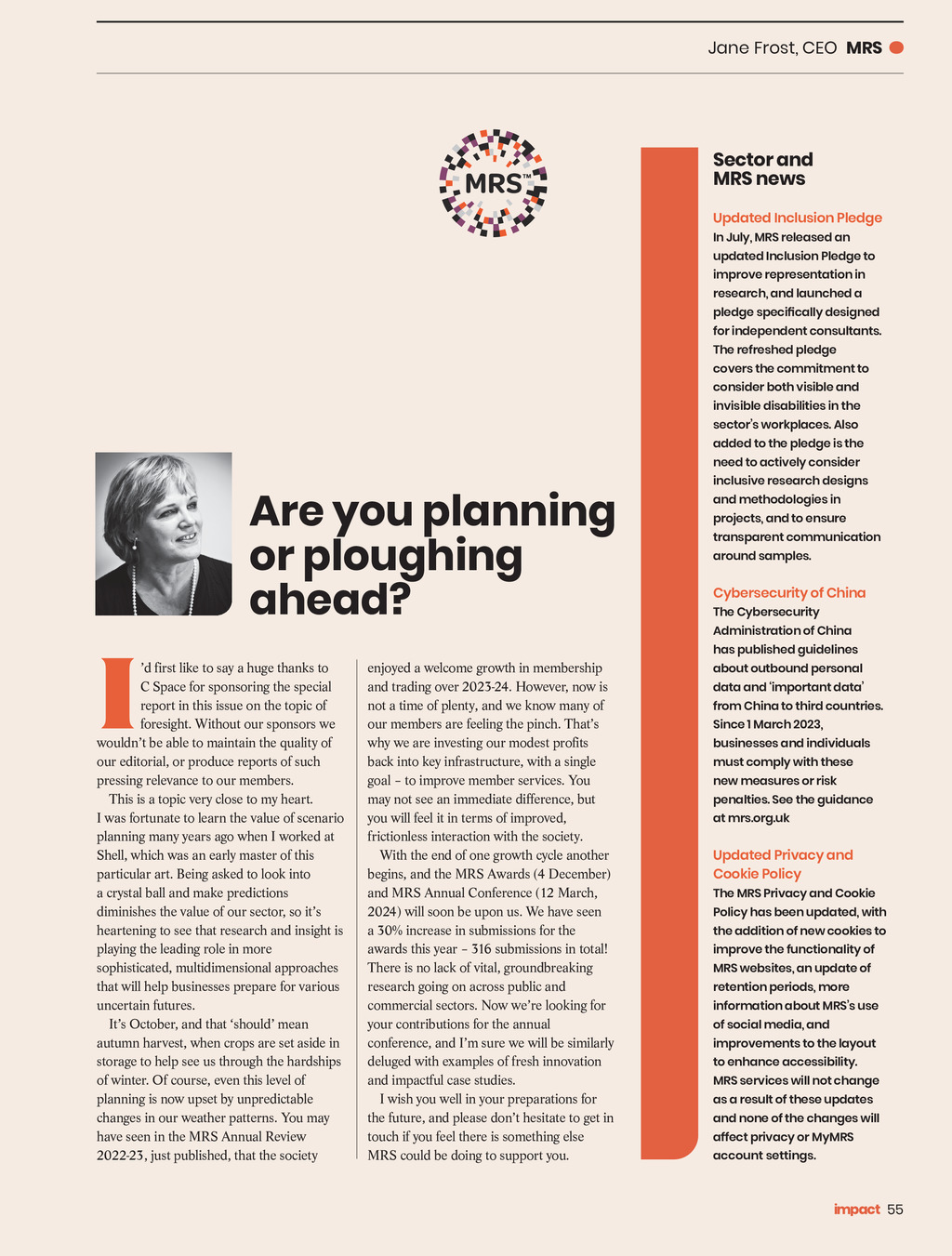 Jane Frost, CEO MRS

MRS™

Are you planning or ploughing ahead?

I'd first like to say a huge thanks to C Space for sponsoring the special report in this issue on the topic of foresight. Without our sponsors we wouldn't be able to maintain the quality of our editorial, or produce reports of such pressing relevance to our members.

This is a topic very close to my heart. I was fortunate to learn the value of scenario planning many years ago when I worked at Shell, which was an early master of this particular art. Being asked to look into a crystal ball and make predictions diminishes the value of our sector, so it's heartening to see that research and insight is playing the leading role in more sophisticated, multidimensional approaches that will help businesses prepare for various uncertain futures.

It's October, and that 'should' mean autumn harvest, when crops are set aside in storage to help see us through the hardships of winter. Of course, even this level of planning is now upset by unpredictable changes in our weather patterns. You may have seen in the MRS Annual Review 2022-23, just published, that the society enjoyed a welcome growth in membership and trading over 2023-24. However, now is not a time of plenty, and we know many of our members are feeling the pinch. That's why we are investing our modest profits back into key infrastructure, with a single goal – to improve member services. You may not see an immediate difference, but you will feel it in terms of improved, frictionless interaction with the society.

With the end of one growth cycle another begins, and the MRS Awards (4 December) and MRS Annual Conference (12 March, 2024) will soon be upon us. We have seen a 30% increase in submissions for the awards this year – 316 submissions in total! There is no lack of vital, groundbreaking research going on across public and commercial sectors. Now we're looking for your contributions for the annual conference, and I'm sure we will be similarly deluged with examples of fresh innovation and impactful case studies.

I wish you well in your preparations for the future, and please don't hesitate to get in touch if you feel there is something else MRS could be doing to support you.

Sector and MRS news

Updated Inclusion Pledge
In July, MRS released an updated Inclusion Pledge to improve representation in research, and launched a pledge specifically designed for independent consultants. The refreshed pledge covers the commitment to consider both visible and invisible disabilities in the sector's workplaces. Also added to the pledge is the need to actively consider inclusive research designs and methodologies in projects, and to ensure transparent communication around samples.

Cybersecurity of China
The Cybersecurity Administration of China has published guidelines about outbound personal data and 'important data' from China to third countries. Since 1 March 2023, businesses and individuals must comply with these new measures or risk penalties. See the guidance at mrs.org.uk

Updated Privacy and Cookie Policy
The MRS Privacy and Cookie Policy has been updated, with the addition of new cookies to improve the functionality of MRS websites, an update of retention periods, more information about MRS's use of social media, and improvements to the layout to enhance accessibility. MRS services will not change as a result of these updates and none of the changes will affect privacy or MyMRS account settings.

impact 55